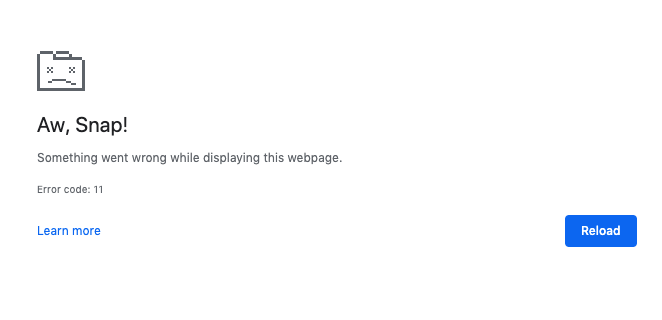 Aw, Snap!

Something went wrong while displaying this webpage.

Error code: 11

Learn more

Reload